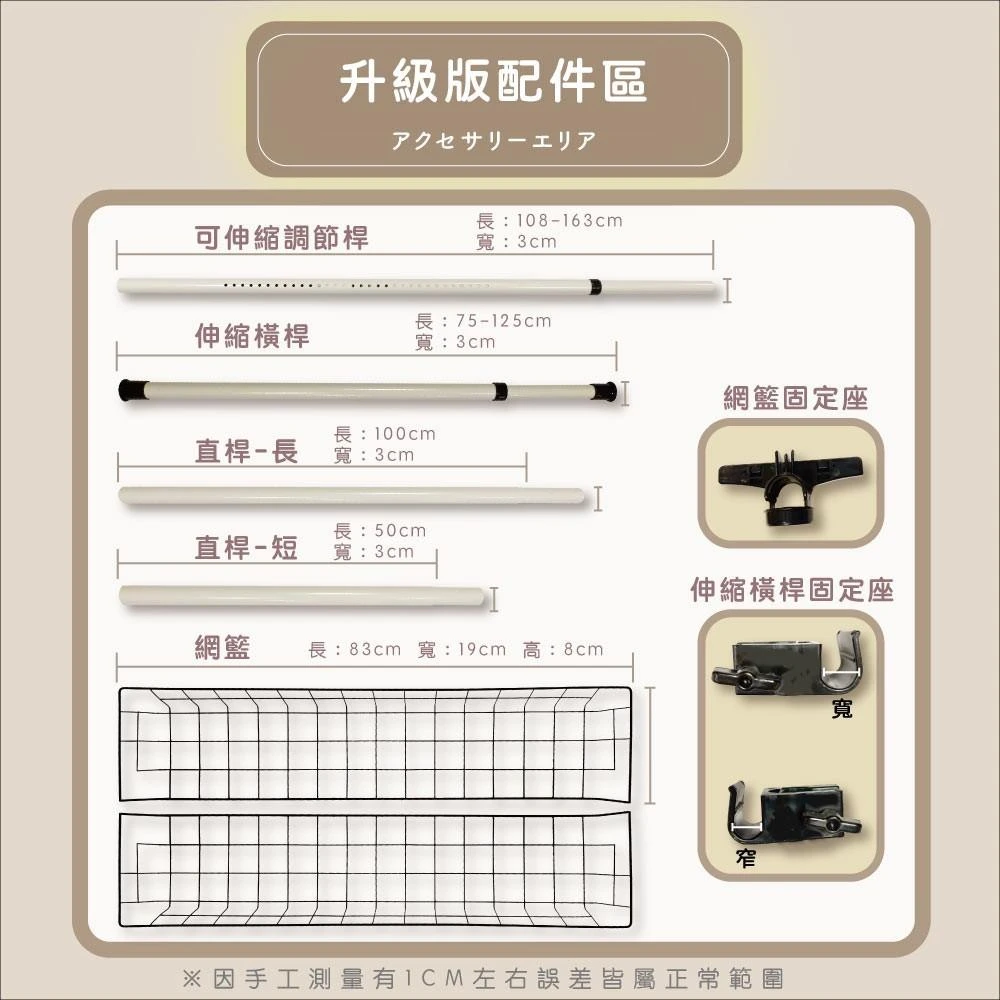 升級版配件區

アクセサリーエリア

可伸縮調節桿 長：108-163cm 寬：3cm

伸縮橫桿 長：75-125cm 寬：3cm

直桿-長 長：100cm 寬：3cm

直桿-短 長：50cm 寬：3cm

網籃 長：83cm 寬：19cm 高：8cm

網籃固定座

伸縮橫桿固定座

寬

窄

※因手工測量有1CM左右誤差皆屬正常範圍